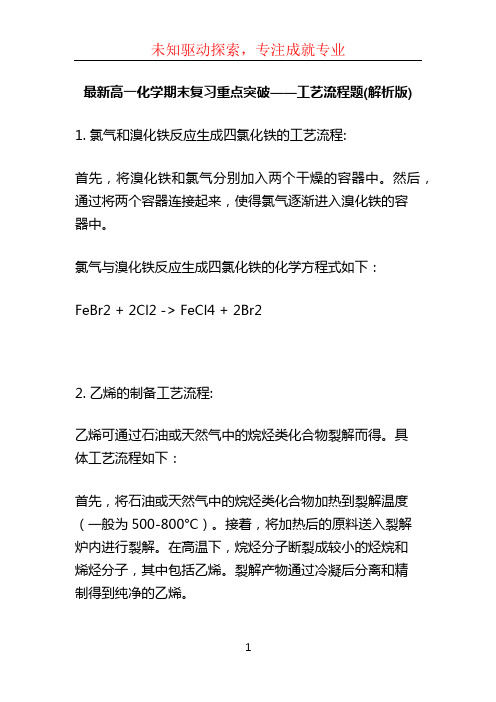 未知驱动探索，专注成就专业

最新高一化学期末复习重点突破——工艺流程题(解析版)

1. 氯气和溴化铁反应生成四氯化铁的工艺流程:

首先，将溴化铁和氯气分别加入两个干燥的容器中。然后，通过将两个容器连接起来，使得氯气逐渐进入溴化铁的容器中。

氯气与溴化铁反应生成四氯化铁的化学方程式如下：

FeBr2 + 2Cl2 -> FeCl4 + 2Br2

2. 乙烯的制备工艺流程:

乙烯可通过石油或天然气中的烷烃类化合物裂解而得。具体工艺流程如下：

首先，将石油或天然气中的烷烃类化合物加热到裂解温度（一般为 500-800°C）。接着，将加热后的原料送入裂解炉内进行裂解。在高温下，烷烃分子断裂成较小的烃烷和烯烃分子，其中包括乙烯。裂解产物通过冷凝后分离和精制得到纯净的乙烯。

1